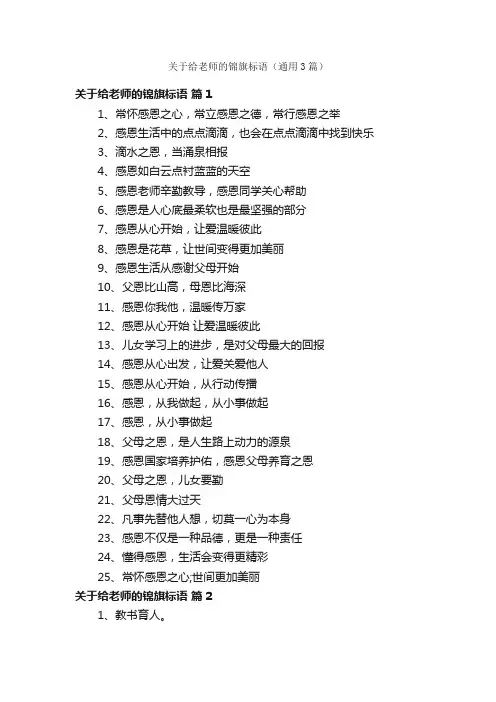 关于给老师的锦旗标语（通用3篇）

关于给老师的锦旗标语 篇1

1、常怀感恩之心，常立感恩之德，常行感恩之举

2、感恩生活中的点点滴滴，也会在点点滴滴中找到快乐

3、滴水之恩，当涌泉相报

4、感恩如白云点衬蓝蓝的天空

5、感恩老师辛勤教导，感恩同学关心帮助

6、感恩是人心底最柔软也是最坚强的部分

7、感恩从心开始，让爱温暖彼此

8、感恩是花草，让世间变得更加美丽

9、感恩生活从感谢父母开始

10、父恩比山高，母恩比海深

11、感恩你我他，温暖传万家

12、感恩从心开始 让爱温暖彼此

13、儿女学习上的进步，是对父母最大的回报

14、感恩从心出发，让爱关爱他人

15、感恩从心开始，从行动传播

16、感恩，从我做起，从小事做起

17、感恩，从小事做起

18、父母之恩，是人生路上动力的源泉

19、感恩国家培养护佑，感恩父母养育之恩

20、父母之恩，儿女要勤

21、父母恩情大过天

22、凡事先替他人想，切莫一心为本身

23、感恩不仅是一种品德，更是一种责任

24、懂得感恩，生活会变得更精彩

25、常怀感恩之心;世间更加美丽

关于给老师的锦旗标语 篇2

1、教书育人。